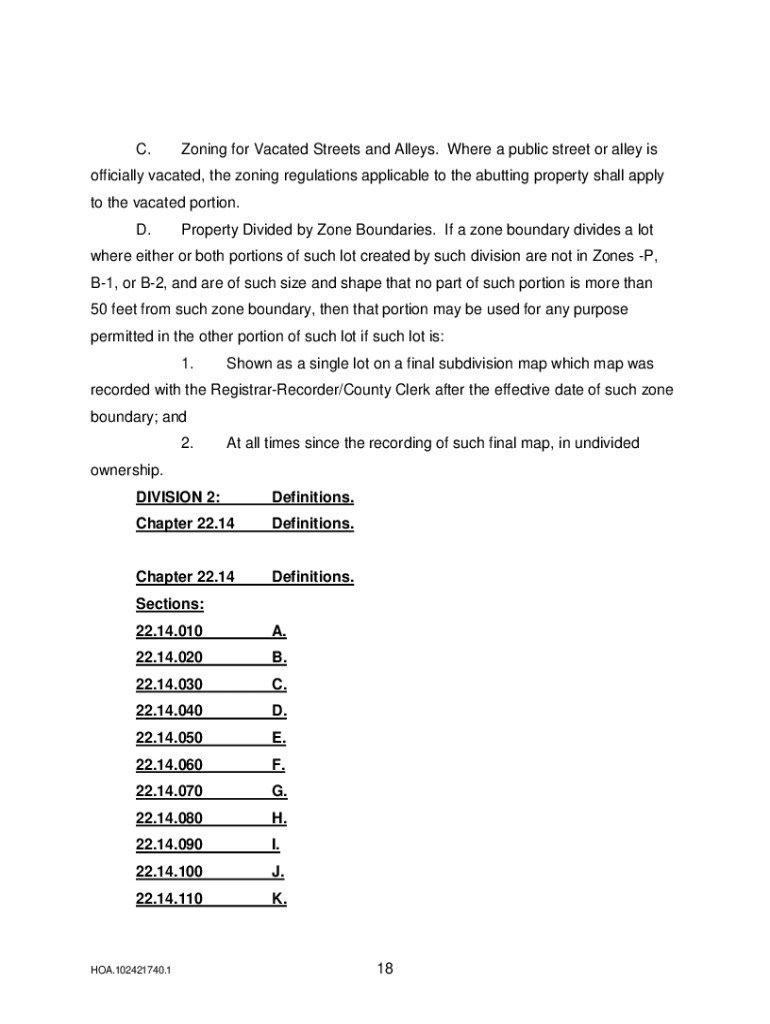 C. Zoning for Vacated Streets and Alleys. Where a public street or alley is officially vacated, the zoning regulations applicable to the abutting property shall apply to the vacated portion.

D. Property Divided by Zone Boundaries. If a zone boundary divides a lot where either or both portions of such lot created by such division are not in Zones -P, B-1, or B-2, and are of such size and shape that no part of such portion is more than 50 feet from such zone boundary, then that portion may be used for any purpose permitted in the other portion of such lot if such lot is:

1. Shown as a single lot on a final subdivision map which map was recorded with the Registrar-Recorder/County Clerk after the effective date of such zone boundary; and

2. At all times since the recording of such final map, in undivided ownership.

DIVISION 2: Definitions.
Chapter 22.14 Definitions.

Chapter 22.14 Definitions.
Sections:
22.14.010 A.
22.14.020 B.
22.14.030 C.
22.14.040 D.
22.14.050 E.
22.14.060 F.
22.14.070 G.
22.14.080 H.
22.14.090 I.
22.14.100 J.
22.14.110 K.

HOA.102421740.1

18